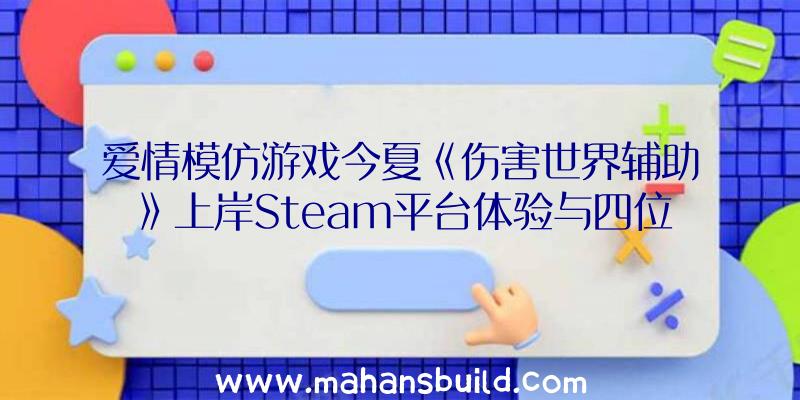 爱情模仿游戏今夏《伤害世界辅助》上岸Steam平台体验与四位

www.mahansbuild.com